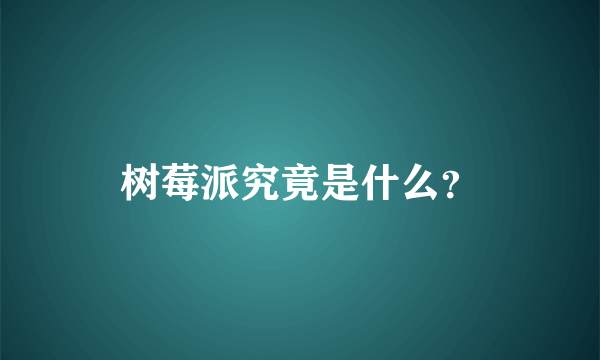 树莓派究竟是什么?